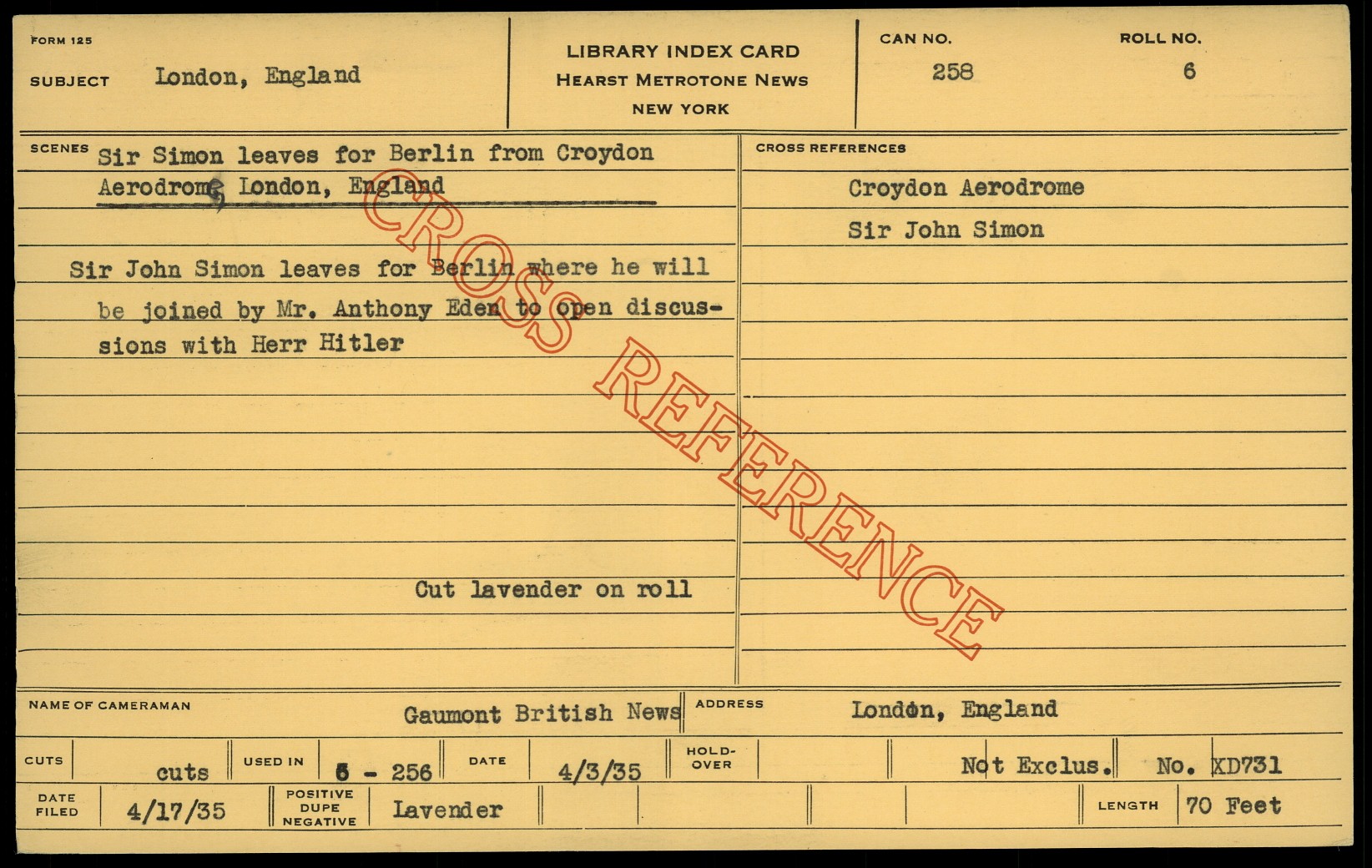 FORM 125

SUBJECT London, England

LIBRARY INDEX CARD
HEARST METROTONE NEWS
NEW YORK

CAN NO.
258

ROLL NO.
6

SCENES Sir Simon leaves for Berlin from Croydon Aerodrome, London, England

Sir John Simon leaves for Berlin where he will be joined by Mr. Anthony Eden to open discussions with Herr Hitler

Cut lavender on roll

CROSS REFERENCES

Croydon Aerodrome

Sir John Simon

NAME OF CAMERAMAN Gaumont British News

ADDRESS London, England

CUTS cuts

USED IN 5 - 256

DATE 4/3/35

HOLD-OVER

Not Exclus.

No. XD731

DATE FILED 4/17/35

POSITIVE DUPE NEGATIVE Lavender

LENGTH 70 Feet

CROSS REFERENCE